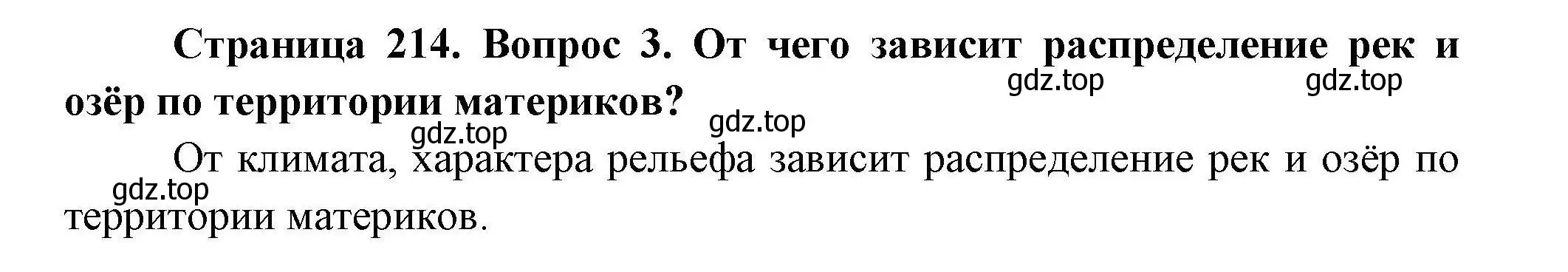 Страница 214. Вопрос 3. От чего зависит распределение рек и озёр по территории материков?

gdz.top gdz.top gdz.top gdz.top

От климата, характера рельефа зависит распределение рек и озёр по территории материков.

gdz.top